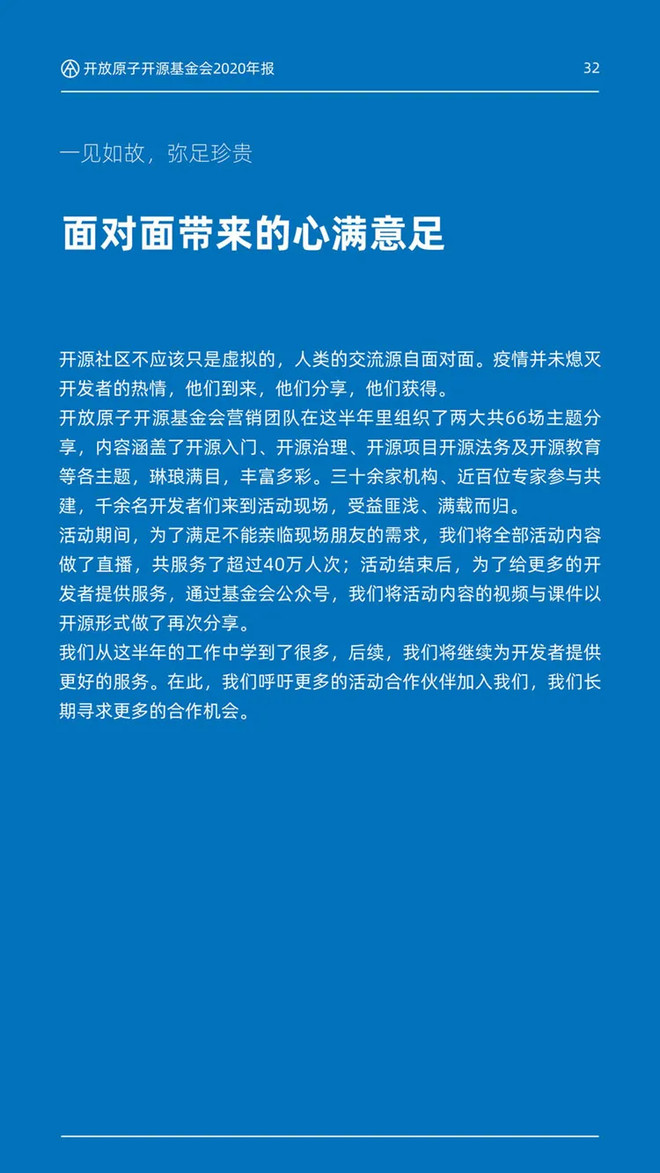 开放原子开源基金会2020年报 32

一见如故，弥足珍贵

面对面带来的心满意足

开源社区不应该只是虚拟的，人类的交流源自面对面。疫情并未熄灭开发者的热情，他们到来，他们分享，他们获得。
开放原子开源基金会营销团队在这半年里组织了两大共66场主题分享，内容涵盖了开源入门、开源治理、开源项目开源法务及开源教育等各主题，琳琅满目，丰富多彩。三十余家机构、近百位专家参与共建，千余名开发者们来到活动现场，受益匪浅、满载而归。
活动期间，为了满足不能亲临现场朋友的需求，我们将全部活动内容做了直播，共服务了超过40万人次；活动结束后，为了给更多的开发者提供服务，通过基金会公众号，我们将活动内容的视频与课件以开源形式做了再次分享。
我们从这半年的工作中学到了很多，后续，我们将继续为开发者提供更好的服务。在此，我们呼吁更多的活动合作伙伴加入我们，我们长期寻求更多的合作机会。